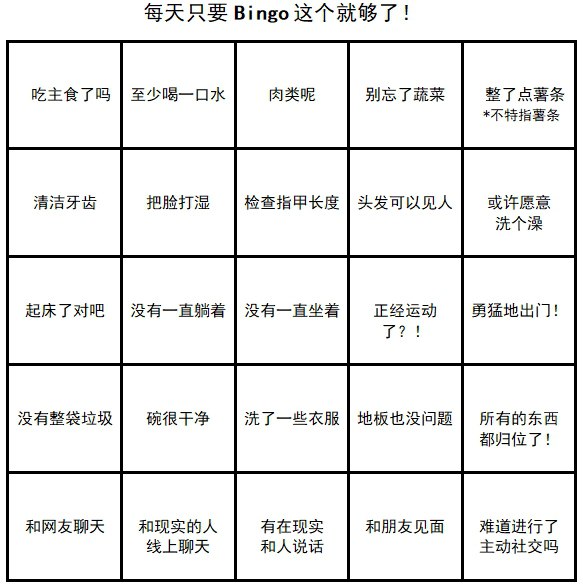 每天只要 Bingo 这个就够了！

| | | | | |
|---|---|---|---|---|
| 吃主食了吗 | 至少喝一口水 | 肉类呢 | 别忘了蔬菜 | 整了点薯条 *不特指薯条 |
| 清洁牙齿 | 把脸打湿 | 检查指甲长度 | 头发可以见人 | 或许愿意洗个澡 |
| 起床了对吧 | 没有一直躺着 | 没有一直坐着 | 正经运动了？！ | 勇猛地出门！ |
| 没有整袋垃圾 | 碗很干净 | 洗了一些衣服 | 地板也没问题 | 所有的东西都归位了！ |
| 和网友聊天 | 和现实的人线上聊天 | 有在现实和人说话 | 和朋友见面 | 难道进行了主动社交吗 |